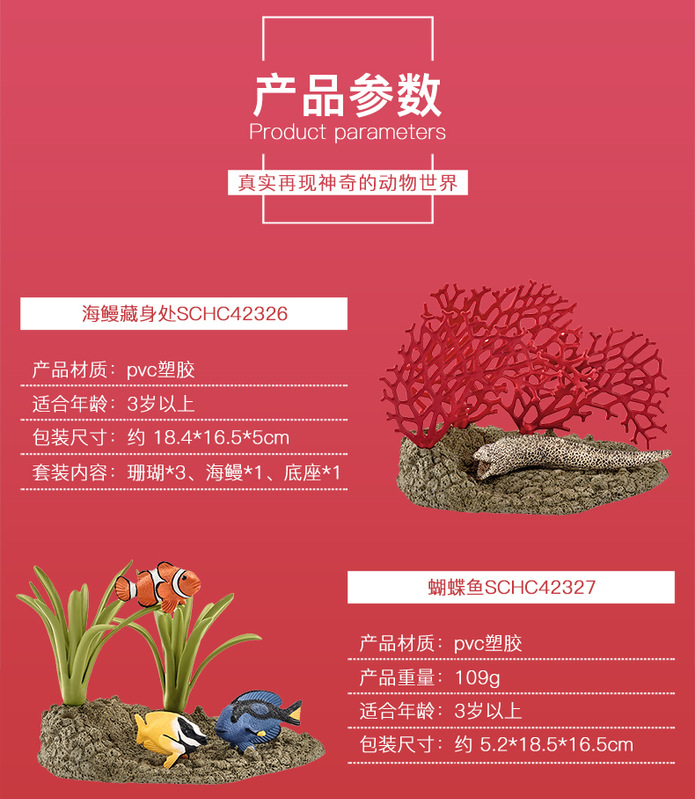 产品参数
Product parameters

真实再现神奇的动物世界

海鳗藏身处SCHC42326

产品材质：pvc塑胶

适合年龄：3岁以上

包装尺寸：约 18.4*16.5*5cm

套装内容：珊瑚*3、海鳗*1、底座*1

蝴蝶鱼SCHC42327

产品材质：pvc塑胶

产品重量：109g

适合年龄：3岁以上

包装尺寸：约 5.2*18.5*16.5cm